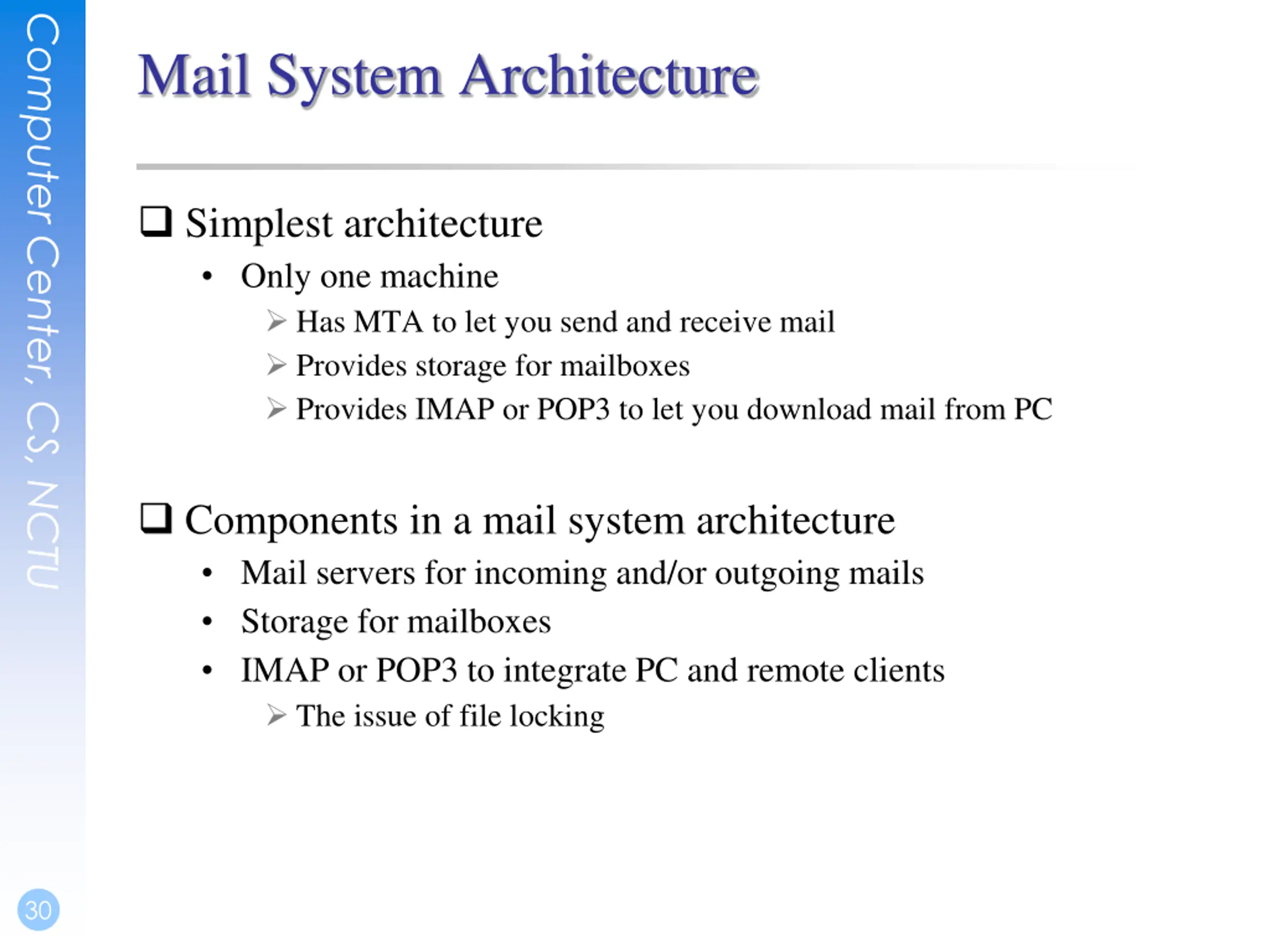 Computer Center, CS, NCTU

Mail System Architecture

❑ Simplest architecture
• Only one machine
➢ Has MTA to let you send and receive mail
➢ Provides storage for mailboxes
➢ Provides IMAP or POP3 to let you download mail from PC

❑ Components in a mail system architecture
• Mail servers for incoming and/or outgoing mails
• Storage for mailboxes
• IMAP or POP3 to integrate PC and remote clients
➢ The issue of file locking

30